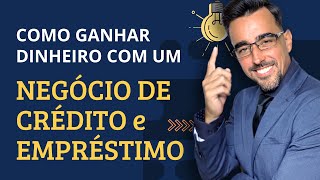 COMO GANHAR DINHEIRO COM UM

NEGÓCIO DE CRÉDITO e EMPRÉSTIMO